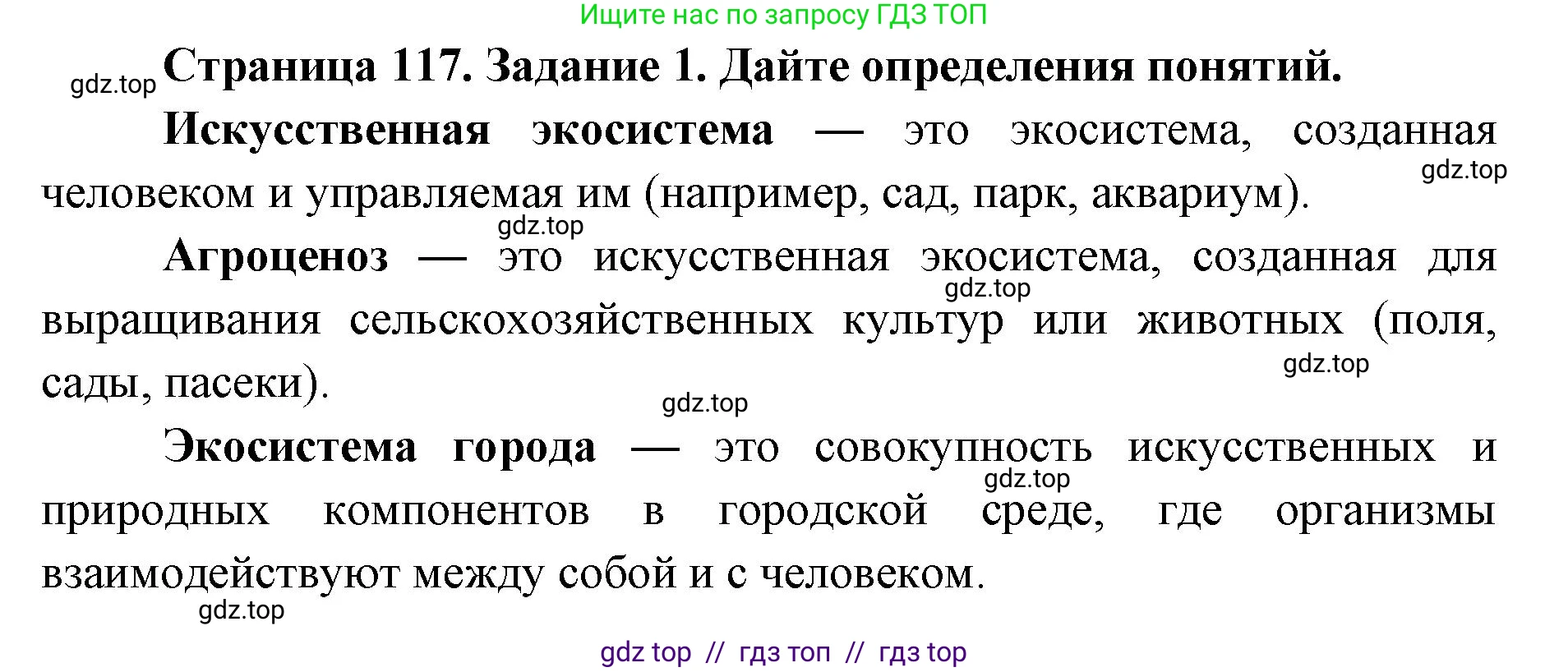 Ищите нас по запросу ГДЗ ТОП

gdz.top Страница 117. Задание 1. Дайте определения понятий.

Искусственная экосистема — это экосистема, созданная человеком и управляемая им (например, сад, парк, аквариум). gdz.top

gdz.top

Агроценоз — это искусственная экосистема, созданная для выращивания сельскохозяйственных культур или животных (поля, сады, пасеки).

gdz.top gdz.top gdz.top

Экосистема города — это совокупность искусственных и природных компонентов в городской среде, где организмы взаимодействуют между собой и с человеком.

gdz.top gdz.top

gdz top // гдз топ // гдз top